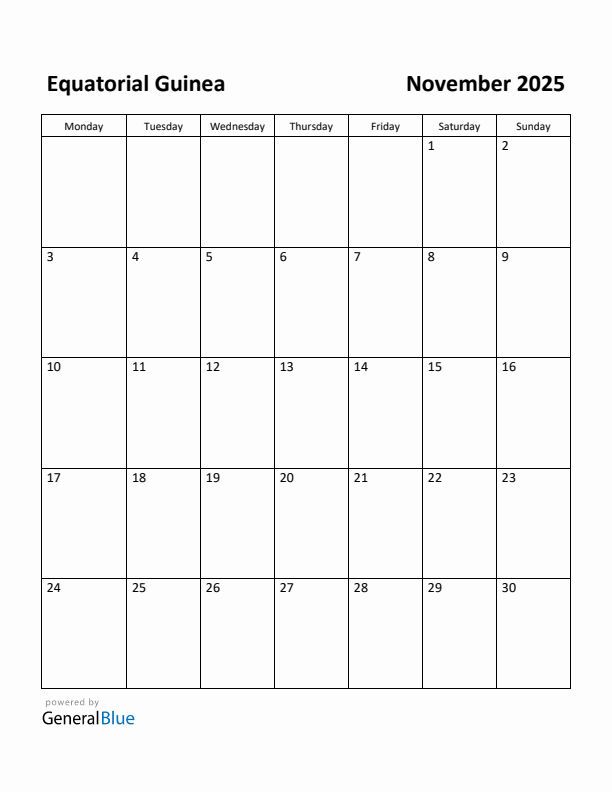 Equatorial Guinea

November 2025

| Monday | Tuesday | Wednesday | Thursday | Friday | Saturday | Sunday |
|---|---|---|---|---|---|---|
| | | | | | 1 | 2 |
| 3 | 4 | 5 | 6 | 7 | 8 | 9 |
| 10 | 11 | 12 | 13 | 14 | 15 | 16 |
| 17 | 18 | 19 | 20 | 21 | 22 | 23 |
| 24 | 25 | 26 | 27 | 28 | 29 | 30 |

powered by
GeneralBlue